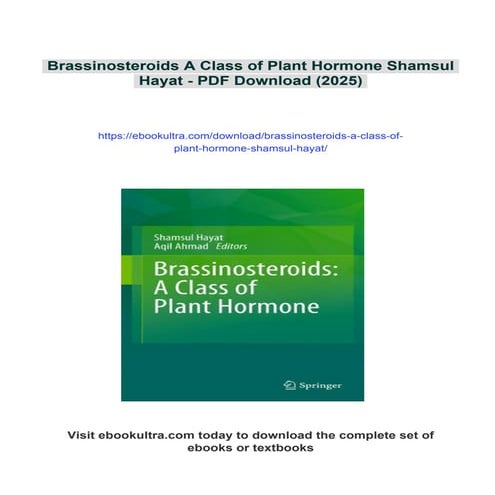 Brassinosteroids A Class of Plant Hormone Shamsul Hayat - PDF Download (2025)

https://ebookultra.com/download/brassinosteroids-a-class-of-plant-hormone-shamsul-hayat/

Shamsul Hayat
Aqil Ahmad Editors

Brassinosteroids: A Class of Plant Hormone

Springer

Visit ebookultra.com today to download the complete set of ebooks or textbooks